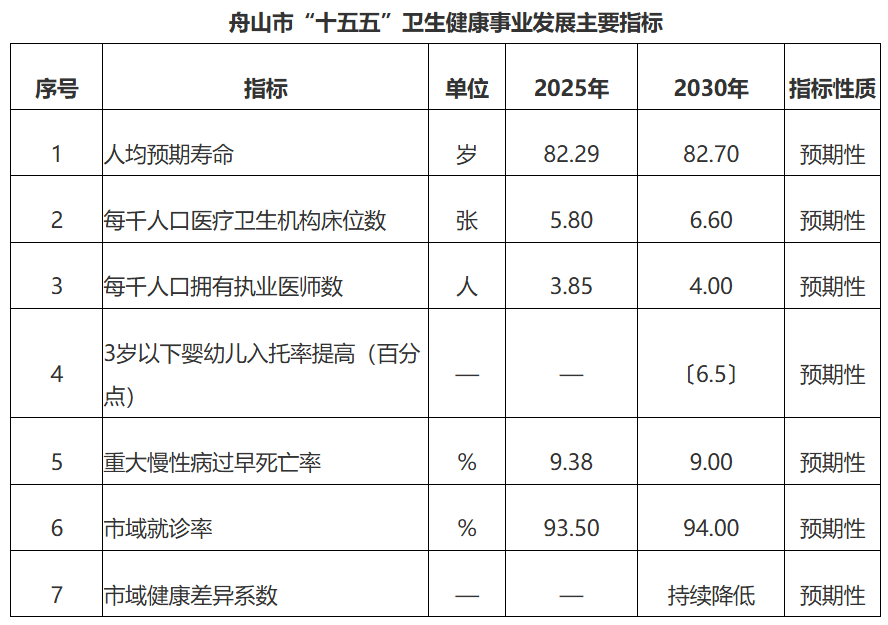 舟山市“十五五”卫生健康事业发展主要指标

| 序号 | 指标 | 单位 | 2025年 | 2030年 | 指标性质 |
|---|---|---|---|---|---|
| 1 | 人均预期寿命 | 岁 | 82.29 | 82.70 | 预期性 |
| 2 | 每千人口医疗卫生机构床位数 | 张 | 5.80 | 6.60 | 预期性 |
| 3 | 每千人口拥有执业医师数 | 人 | 3.85 | 4.00 | 预期性 |
| 4 | 3岁以下婴幼儿入托率提高（百分点） | — | — | 〔6.5〕 | 预期性 |
| 5 | 重大慢性病过早死亡率 | % | 9.38 | 9.00 | 预期性 |
| 6 | 市域就诊率 | % | 93.50 | 94.00 | 预期性 |
| 7 | 市域健康差异系数 | — | — | 持续降低 | 预期性 |